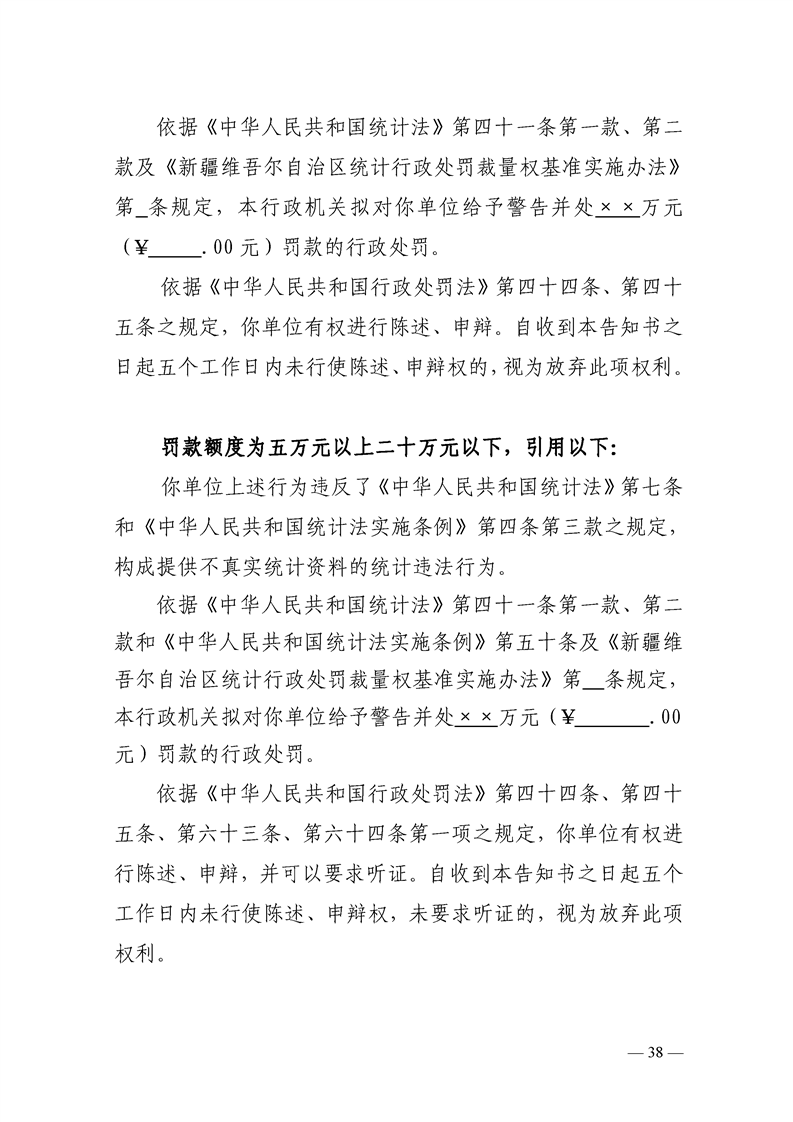 依据《中华人民共和国统计法》第四十一条第一款、第二款及《新疆维吾尔自治区统计行政处罚裁量权基准实施办法》第_条规定，本行政机关拟对你单位给予警告并处××万元（¥_____.00元）罚款的行政处罚。

依据《中华人民共和国行政处罚法》第四十四条、第四十五条之规定，你单位有权进行陈述、申辩。自收到本告知书之日起五个工作日内未行使陈述、申辩权的，视为放弃此项权利。

罚款额度为五万元以上二十万元以下，引用以下：

你单位上述行为违反了《中华人民共和国统计法》第七条和《中华人民共和国统计法实施条例》第四条第三款之规定，构成提供不真实统计资料的统计违法行为。

依据《中华人民共和国统计法》第四十一条第一款、第二款和《中华人民共和国统计法实施条例》第五十条及《新疆维吾尔自治区统计行政处罚裁量权基准实施办法》第__条规定，本行政机关拟对你单位给予警告并处××万元（¥_______.00元）罚款的行政处罚。

依据《中华人民共和国行政处罚法》第四十四条、第四十五条、第六十三条、第六十四条第一项之规定，你单位有权进行陈述、申辩，并可以要求听证。自收到本告知书之日起五个工作日内未行使陈述、申辩权，未要求听证的，视为放弃此项权利。

— 38 —